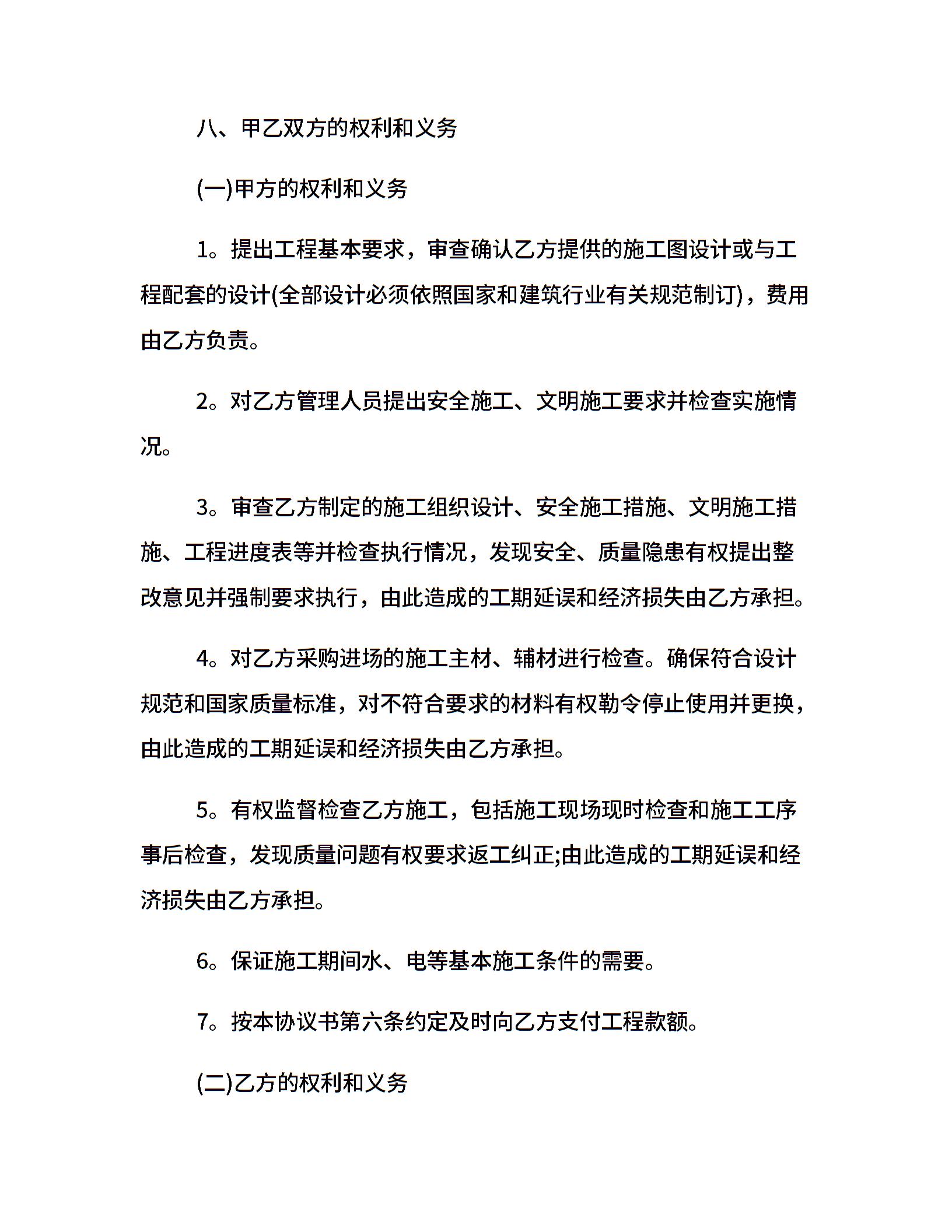 八、甲乙双方的权利和义务

(一)甲方的权利和义务

1。提出工程基本要求，审查确认乙方提供的施工图设计或与工程配套的设计(全部设计必须依照国家和建筑行业有关规范制订)，费用由乙方负责。

2。对乙方管理人员提出安全施工、文明施工要求并检查实施情况。

3。审查乙方制定的施工组织设计、安全施工措施、文明施工措施、工程进度表等并检查执行情况，发现安全、质量隐患有权提出整改意见并强制要求执行，由此造成的工期延误和经济损失由乙方承担。

4。对乙方采购进场的施工主材、辅材进行检查。确保符合设计规范和国家质量标准，对不符合要求的材料有权勒令停止使用并更换，由此造成的工期延误和经济损失由乙方承担。

5。有权监督检查乙方施工，包括施工现场现时检查和施工工序事后检查，发现质量问题有权要求返工纠正;由此造成的工期延误和经济损失由乙方承担。

6。保证施工期间水、电等基本施工条件的需要。

7。按本协议书第六条约定及时向乙方支付工程款额。

(二)乙方的权利和义务